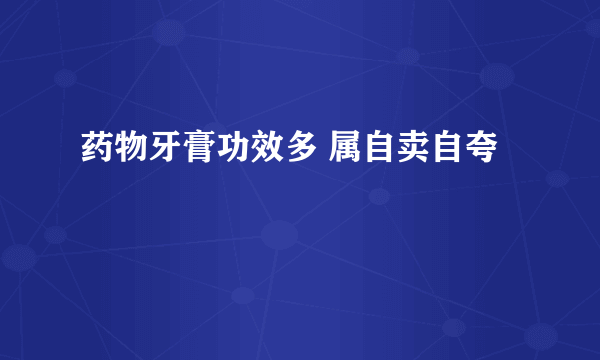 药物牙膏功效多 属自卖自夸